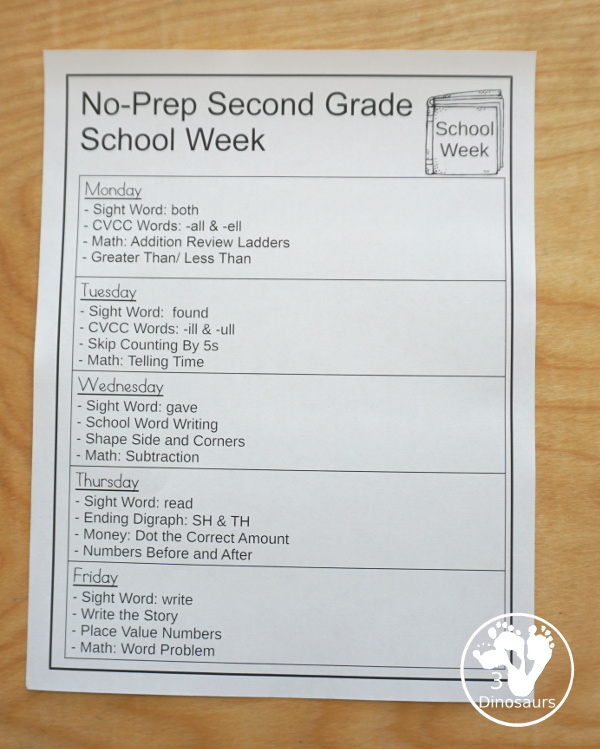 No-Prep Second Grade School Week

School Week

Monday
- Sight Word: both
- CVCC Words: -all & -ell
- Math: Addition Review Ladders
- Greater Than/ Less Than

Tuesday
- Sight Word: found
- CVCC Words: -ill & -ull
- Skip Counting By 5s
- Math: Telling Time

Wednesday
- Sight Word: gave
- School Word Writing
- Shape Side and Corners
- Math: Subtraction

Thursday
- Sight Word: read
- Ending Digraph: SH & TH
- Money: Dot the Correct Amount
- Numbers Before and After

Friday
- Sight Word: write
- Write the Story
- Place Value Numbers
- Math: Word Problem

3 Dinosaurs